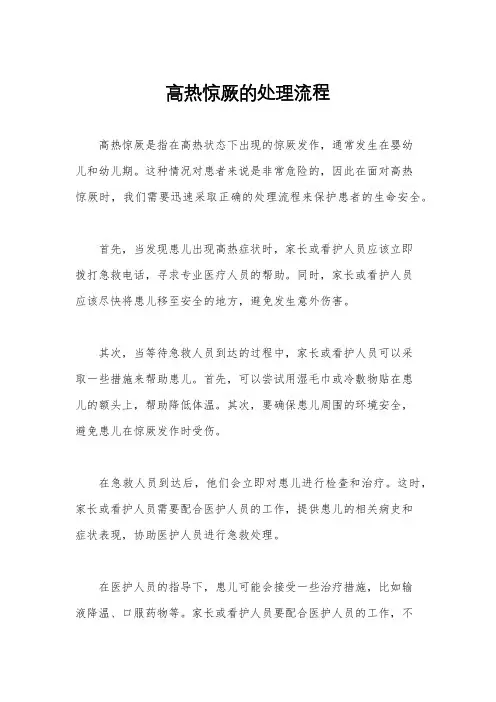 高热惊厥的处理流程

高热惊厥是指在高热状态下出现的惊厥发作，通常发生在婴幼儿和幼儿期。这种情况对患者来说是非常危险的，因此在面对高热惊厥时，我们需要迅速采取正确的处理流程来保护患者的生命安全。

首先，当发现患儿出现高热症状时，家长或看护人员应该立即拨打急救电话，寻求专业医疗人员的帮助。同时，家长或看护人员应该尽快将患儿移至安全的地方，避免发生意外伤害。

其次，当等待急救人员到达的过程中，家长或看护人员可以采取一些措施来帮助患儿。首先，可以尝试用湿毛巾或冷敷物贴在患儿的额头上，帮助降低体温。其次，要确保患儿周围的环境安全，避免患儿在惊厥发作时受伤。

在急救人员到达后，他们会立即对患儿进行检查和治疗。这时，家长或看护人员需要配合医护人员的工作，提供患儿的相关病史和症状表现，协助医护人员进行急救处理。

在医护人员的指导下，患儿可能会接受一些治疗措施，比如输液降温、口服药物等。家长或看护人员要配合医护人员的工作，不